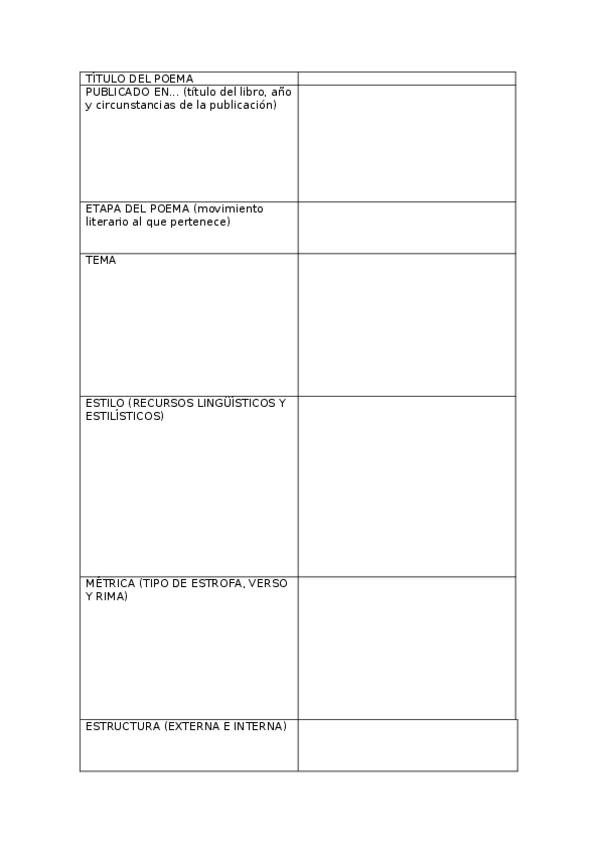 | TÍTULO DEL POEMA | |
|---|---|
| PUBLICADO EN... (título del libro, año y circunstancias de la publicación) | |
| ETAPA DEL POEMA (movimiento literario al que pertenece) | |
| TEMA | |
| ESTILO (RECURSOS LINGÜÍSTICOS Y ESTILÍSTICOS) | |
| MÉTRICA (TIPO DE ESTROFA, VERSO Y RIMA) | |
| ESTRUCTURA (EXTERNA E INTERNA) | |